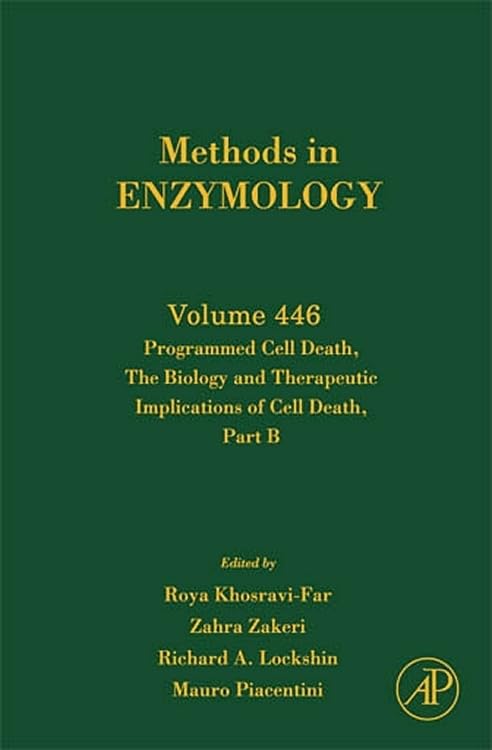 Methods in
ENZYMOLOGY

Volume 446
Programmed Cell Death,
The Biology and Therapeutic
Implications of Cell Death,
Part B

Edited by
Roya Khosravi-Far
Zahra Zakeri
Richard A. Lockshin
Mauro Piacentini

AP